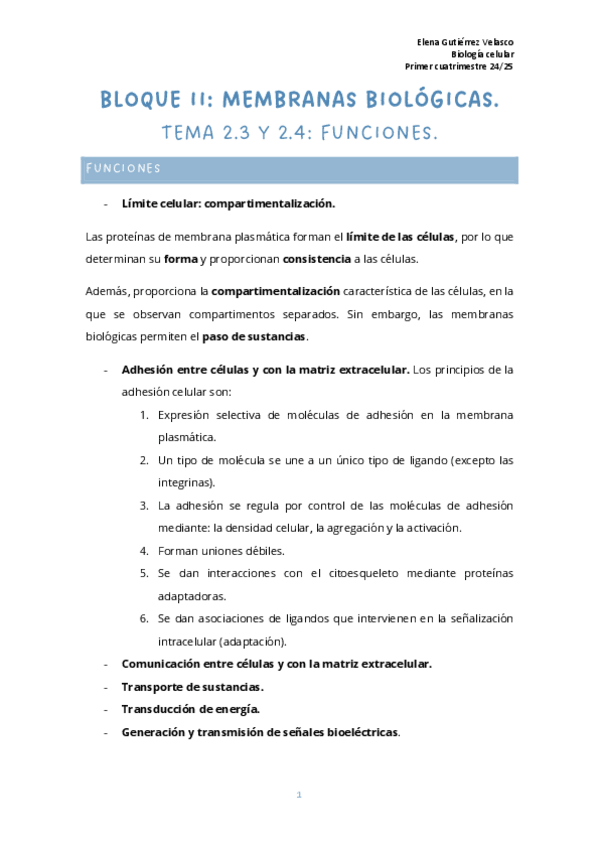 Elena Gutiérrez Velasco
Biología celular
Primer cuatrimestre 24/25

BLOQUE II: MEMBRANAS BIOLÓGICAS.

TEMA 2.3 Y 2.4: FUNCIONES.

FUNCIONES

- Límite celular: compartimentalización.

Las proteínas de membrana plasmática forman el límite de las células, por lo que determinan su forma y proporcionan consistencia a las células.

Además, proporciona la compartimentalización característica de las células, en la que se observan compartimentos separados. Sin embargo, las membranas biológicas permiten el paso de sustancias.

- Adhesión entre células y con la matriz extracelular. Los principios de la adhesión celular son:
1. Expresión selectiva de moléculas de adhesión en la membrana plasmática.
2. Un tipo de molécula se une a un único tipo de ligando (excepto las integrinas).
3. La adhesión se regula por control de las moléculas de adhesión mediante: la densidad celular, la agregación y la activación.
4. Forman uniones débiles.
5. Se dan interacciones con el citoesqueleto mediante proteínas adaptadoras.
6. Se dan asociaciones de ligandos que intervienen en la señalización intracelular (adaptación).
- Comunicación entre células y con la matriz extracelular.
- Transporte de sustancias.
- Transducción de energía.
- Generación y transmisión de señales bioeléctricas.

1